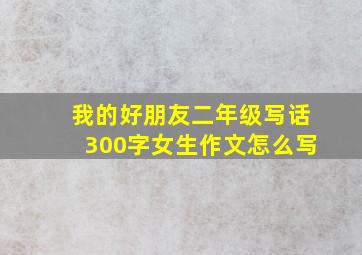 我的好朋友二年级写话300字女生作文怎么写